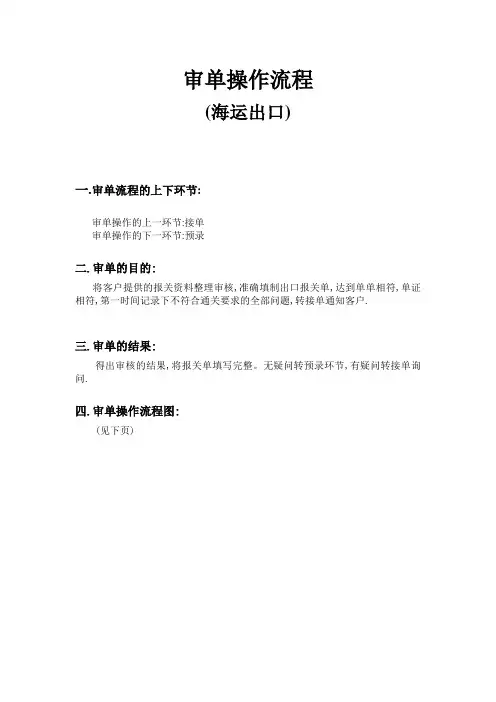 审单操作流程

(海运出口)

一.审单流程的上下环节:

审单操作的上一环节:接单
审单操作的下一环节:预录

二. 审单的目的:

将客户提供的报关资料整理审核,准确填制出口报关单,达到单单相符,单证相符,第一时间记录下不符合通关要求的全部问题,转接单通知客户.

三. 审单的结果:

得出审核的结果,将报关单填写完整。无疑问转预录环节,有疑问转接单询问.

四. 审单操作流程图:

(见下页)